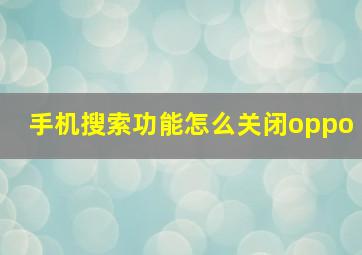 手机搜索功能怎么关闭oppo